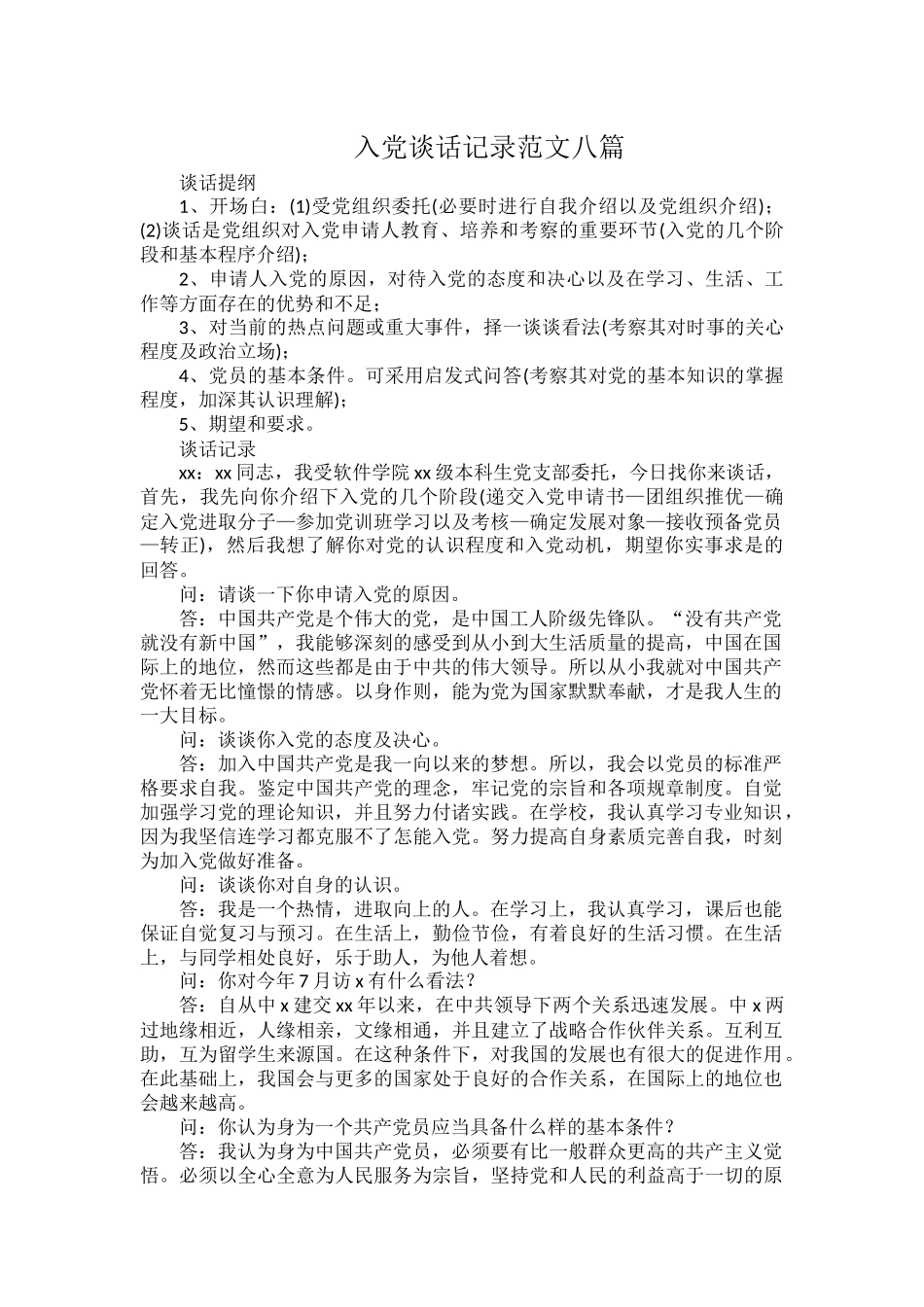 入党谈话记录范文八篇

谈话提纲

1、开场白：(1)受党组织委托(必要时进行自我介绍以及党组织介绍)；(2)谈话是党组织对入党申请人教育、培养和考察的重要环节(入党的几个阶段和基本程序介绍)；

2、申请人入党的原因，对待入党的态度和决心以及在学习、生活、工作等方面存在的优势和不足；

3、对当前的热点问题或重大事件，择一谈谈看法(考察其对时事的关心程度及政治立场)；

4、党员的基本条件。可采用启发式问答(考察其对党的基本知识的掌握程度，加深其认识理解)；

5、期望和要求。

谈话记录

xx：xx同志，我受软件学院xx级本科生党支部委托，今日找你来谈话，首先，我先向你介绍下入党的几个阶段(递交入党申请书—团组织推优—确定入党进取分子—参加党训班学习以及考核—确定发展对象—接收预备党员—转正)，然后我想了解你对党的认识程度和入党动机，期望你实事求是的回答。

问：请谈一下你申请入党的原因。

答：中国共产党是个伟大的党，是中国工人阶级先锋队。“没有共产党就没有新中国”，我能够深刻的感受到从小到大生活质量的提高，中国在国际上的地位，然而这些都是由于中共的伟大领导。所以从小我就对中国共产党怀着无比憧憬的情感。以身作则，能为党为国家默默奉献，才是我人生的一大目标。

问：谈谈你入党的态度及决心。

答：加入中国共产党是我一向以来的梦想。所以，我会以党员的标准严格要求自我。鉴定中国共产党的理念，牢记党的宗旨和各项规章制度。自觉加强学习党的理论知识，并且努力付诸实践。在学校，我认真学习专业知识，因为我坚信连学习都克服不了怎能入党。努力提高自身素质完善自我，时刻为加入党做好准备。

问：谈谈你对自身的认识。

答：我是一个热情，进取向上的人。在学习上，我认真学习，课后也能保证自觉复习与预习。在生活上，勤俭节俭，有着良好的生活习惯。在生活上，与同学相处良好，乐于助人，为他人着想。

问：你对今年7月访x有什么看法?

答：自从中x建交xx年以来，在中共领导下两个关系迅速发展。中x两过地缘相近，人缘相亲，文缘相通，并且建立了战略合作伙伴关系。互利互助，互为留学生来源国。在这种条件下，对我国的发展也有很大的促进作用。在此基础上，我国会与更多的国家处于良好的合作关系，在国际上的地位也会越来越高。

问：你认为身为一个共产党员应当具备什么样的基本条件?

答：我认为身为中国共产党员，必须要有比一般群众更高的共产主义觉悟。必须以全心全意为人民服务为宗旨，坚持党和人民的利益高于一切的原